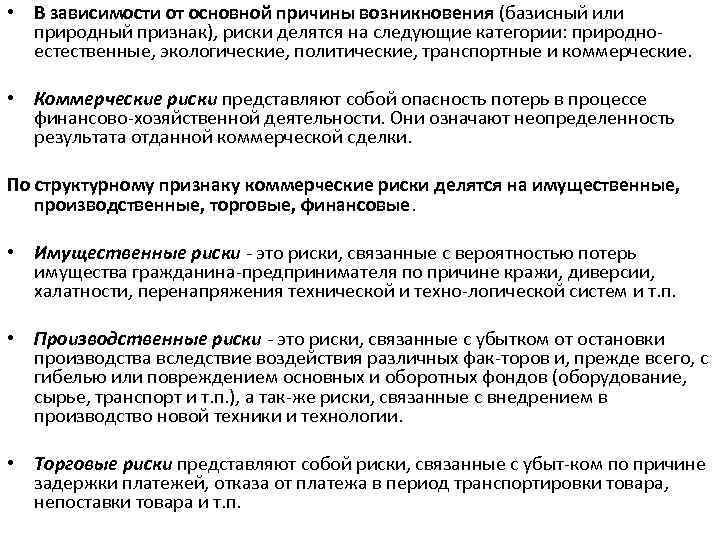 • В зависимости от основной причины возникновения (базисный или природный признак), риски делятся на следующие категории: природно-естественные, экологические, политические, транспортные и коммерческие.

• Коммерческие риски представляют собой опасность потерь в процессе финансово-хозяйственной деятельности. Они означают неопределенность результата отданной коммерческой сделки.

По структурному признаку коммерческие риски делятся на имущественные, производственные, торговые, финансовые.

• Имущественные риски - это риски, связанные с вероятностью потерь имущества гражданина-предпринимателя по причине кражи, диверсии, халатности, перенапряжения технической и техно-логической систем и т.п.

• Производственные риски - это риски, связанные с убытком от остановки производства вследствие воздействия различных фак-торов и, прежде всего, с гибелью или повреждением основных и оборотных фондов (оборудование, сырье, транспорт и т.п.), а так-же риски, связанные с внедрением в производство новой техники и технологии.

• Торговые риски представляют собой риски, связанные с убыт-ком по причине задержки платежей, отказа от платежа в период транспортировки товара, непоставки товара и т.п.